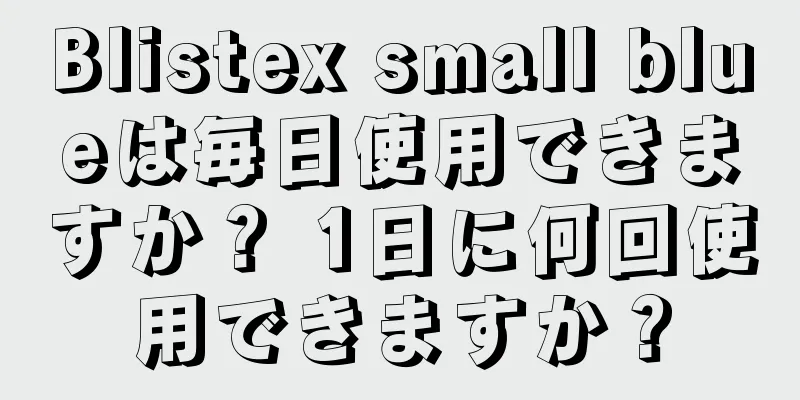 Blistex small blueは毎日使用できますか？ 1日に何回使用できますか？